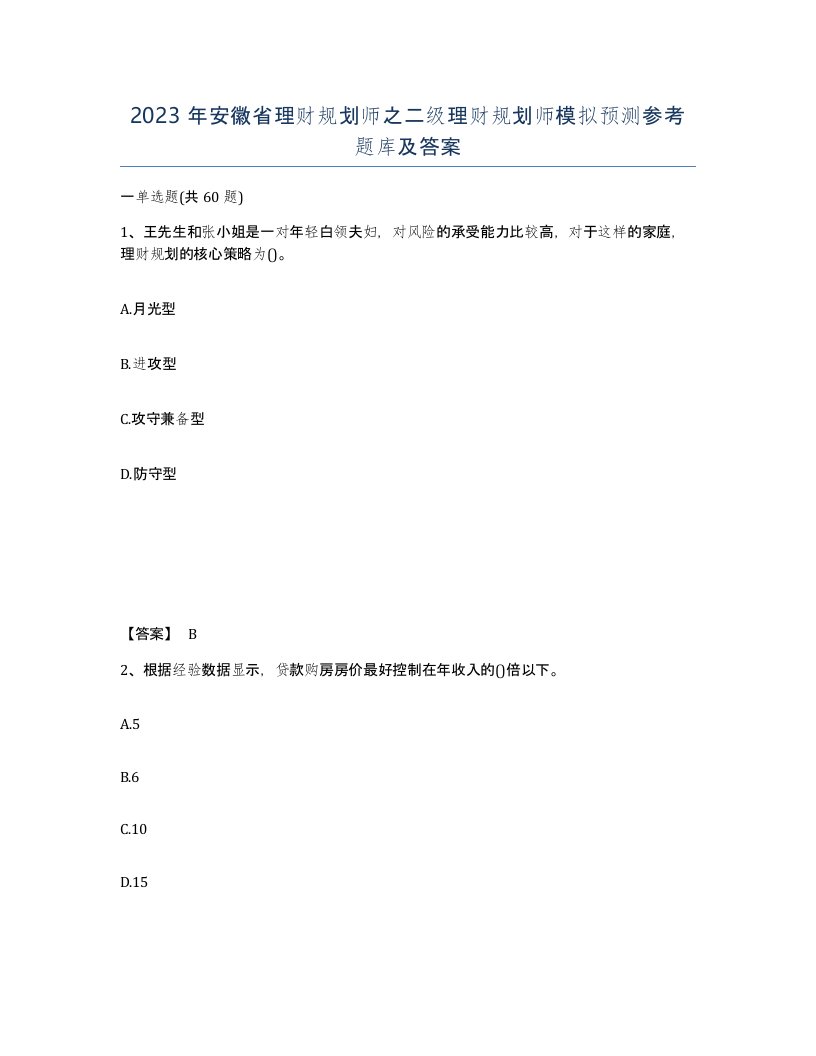 2023 年安徽省理财规划师之二级理财规划师模拟预测参考题库及答案

一单选题(共 60 题)

1、王先生和张小姐是一对年轻白领夫妇，对风险的承受能力比较高，对于这样的家庭，理财规划的核心策略为()。

A.月光型

B.进攻型

C.攻守兼备型

D.防守型

【答案】 B

2、根据经验数据显示，贷款购房房价最好控制在年收入的()倍以下。

A.5

B.6

C.10

D.15